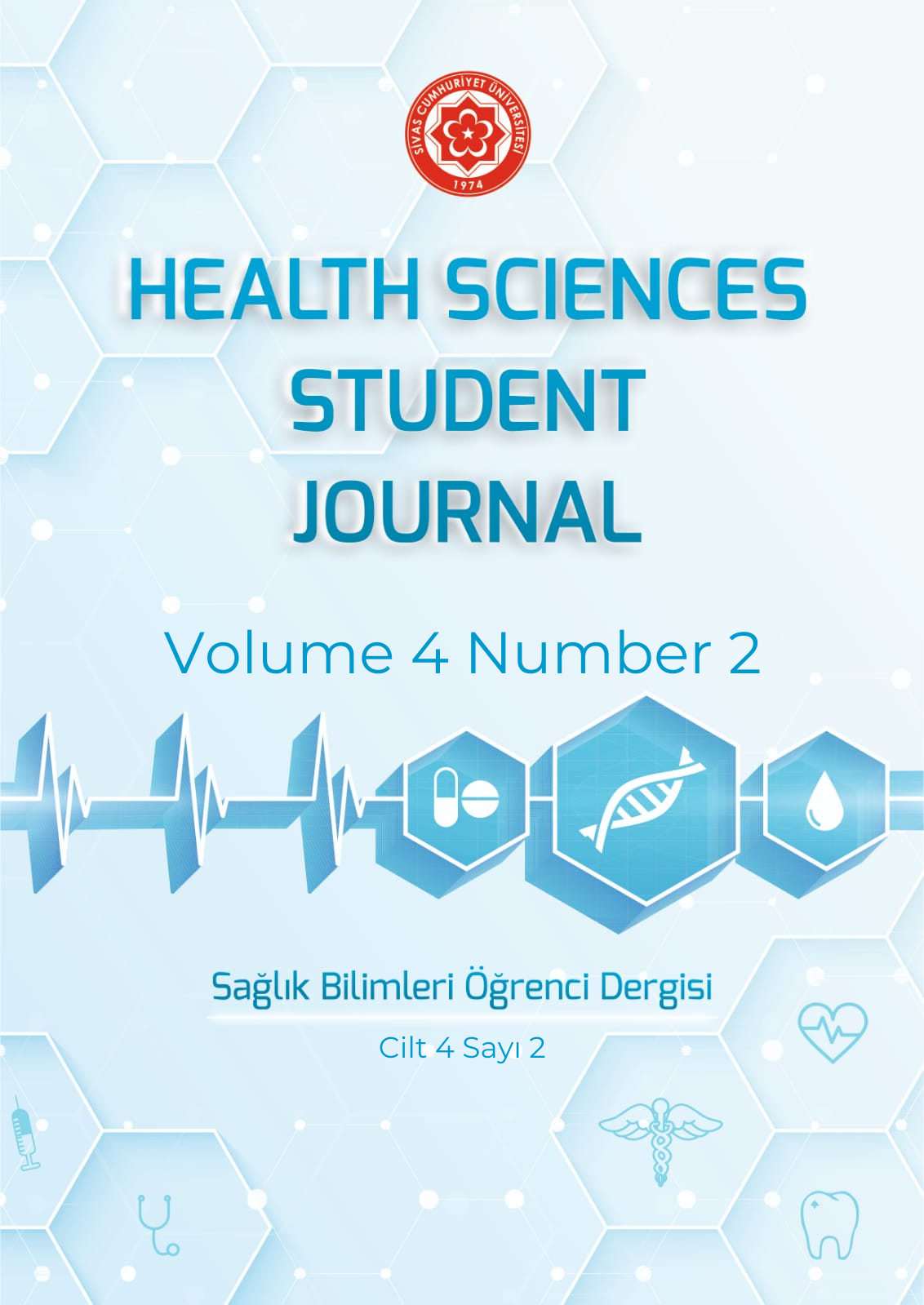 SİVAS CUMHURİYET ÜNİVERSİTESİ
1974

HEALTH SCIENCES STUDENT JOURNAL

Volume 4 Number 2

Sağlık Bilimleri Öğrenci Dergisi

Cilt 4 Sayı 2